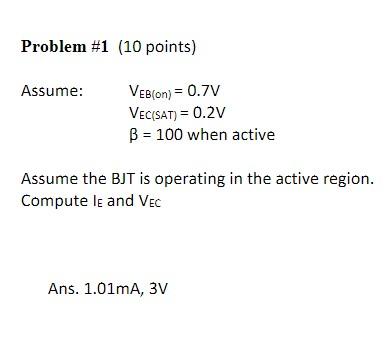 Problem #1 (10 points)

Assume: $V_{EB(on)} = 0.7V$
$V_{EC(SAT)} = 0.2V$
$\beta = 100$ when active

Assume the BJT is operating in the active region. Compute $I_E$ and $V_{EC}$

Ans. 1.01mA, 3V